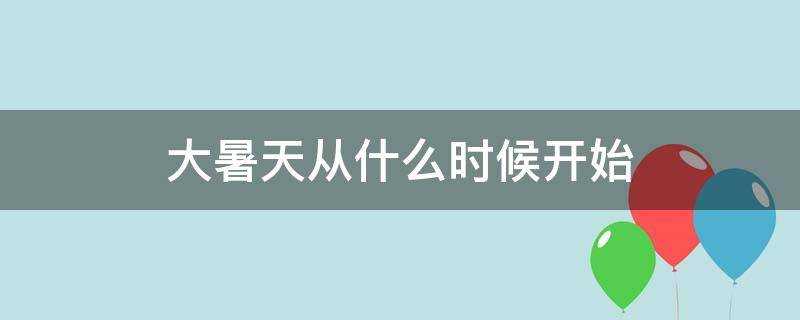 大暑天从什么时候开始